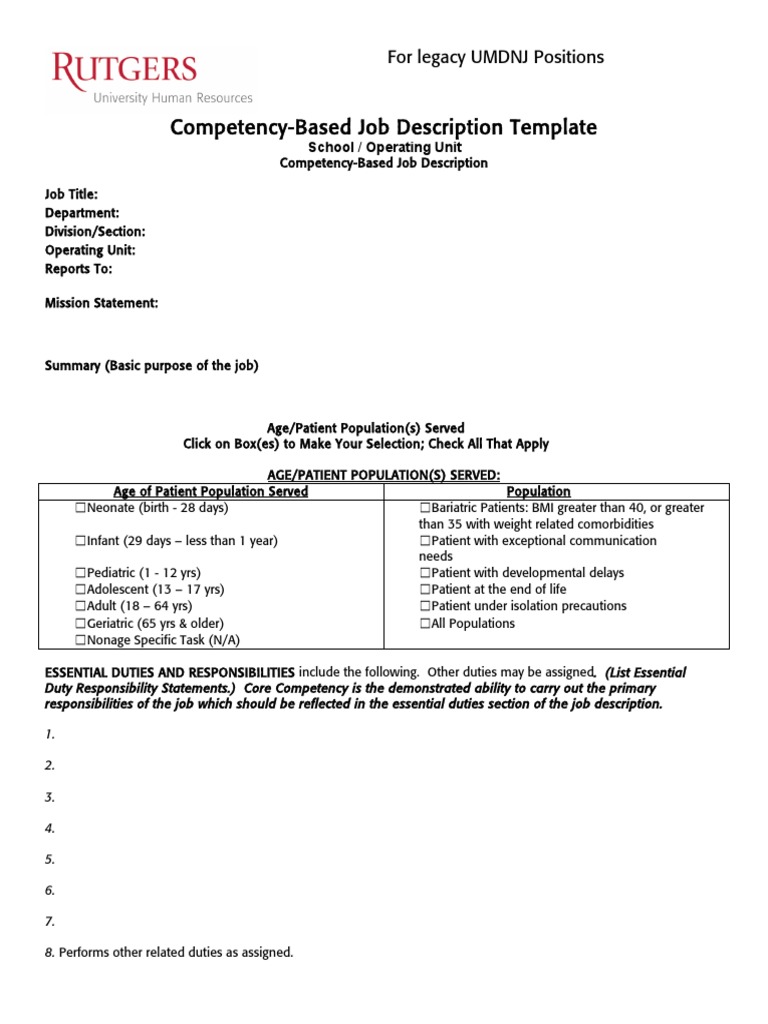 RUTGERS
University Human Resources

For legacy UMDNJ Positions

Competency-Based Job Description Template
School / Operating Unit
Competency-Based Job Description

Job Title:
Department:
Division/Section:
Operating Unit:
Reports To:

Mission Statement:

Summary (Basic purpose of the job)

Age/Patient Population(s) Served
Click on Box(es) to Make Your Selection; Check All That Apply

AGE/PATIENT POPULATION(S) SERVED:

| Age of Patient Population Served | Population |
|---|---|
| ☐Neonate (birth - 28 days) | ☐Bariatric Patients: BMI greater than 40, or greater than 35 with weight related comorbidities |
| ☐Infant (29 days – less than 1 year) | ☐Patient with exceptional communication needs |
| ☐Pediatric (1 - 12 yrs) | ☐Patient with developmental delays |
| ☐Adolescent (13 – 17 yrs) | ☐Patient at the end of life |
| ☐Adult (18 – 64 yrs) | ☐Patient under isolation precautions |
| ☐Geriatric (65 yrs & older) | ☐All Populations |
| ☐Nonage Specific Task (N/A) | |

ESSENTIAL DUTIES AND RESPONSIBILITIES include the following. Other duties may be assigned. (List Essential Duty Responsibility Statements.) Core Competency is the demonstrated ability to carry out the primary responsibilities of the job which should be reflected in the essential duties section of the job description.

1.

2.

3.

4.

5.

6.

7.

8. Performs other related duties as assigned.